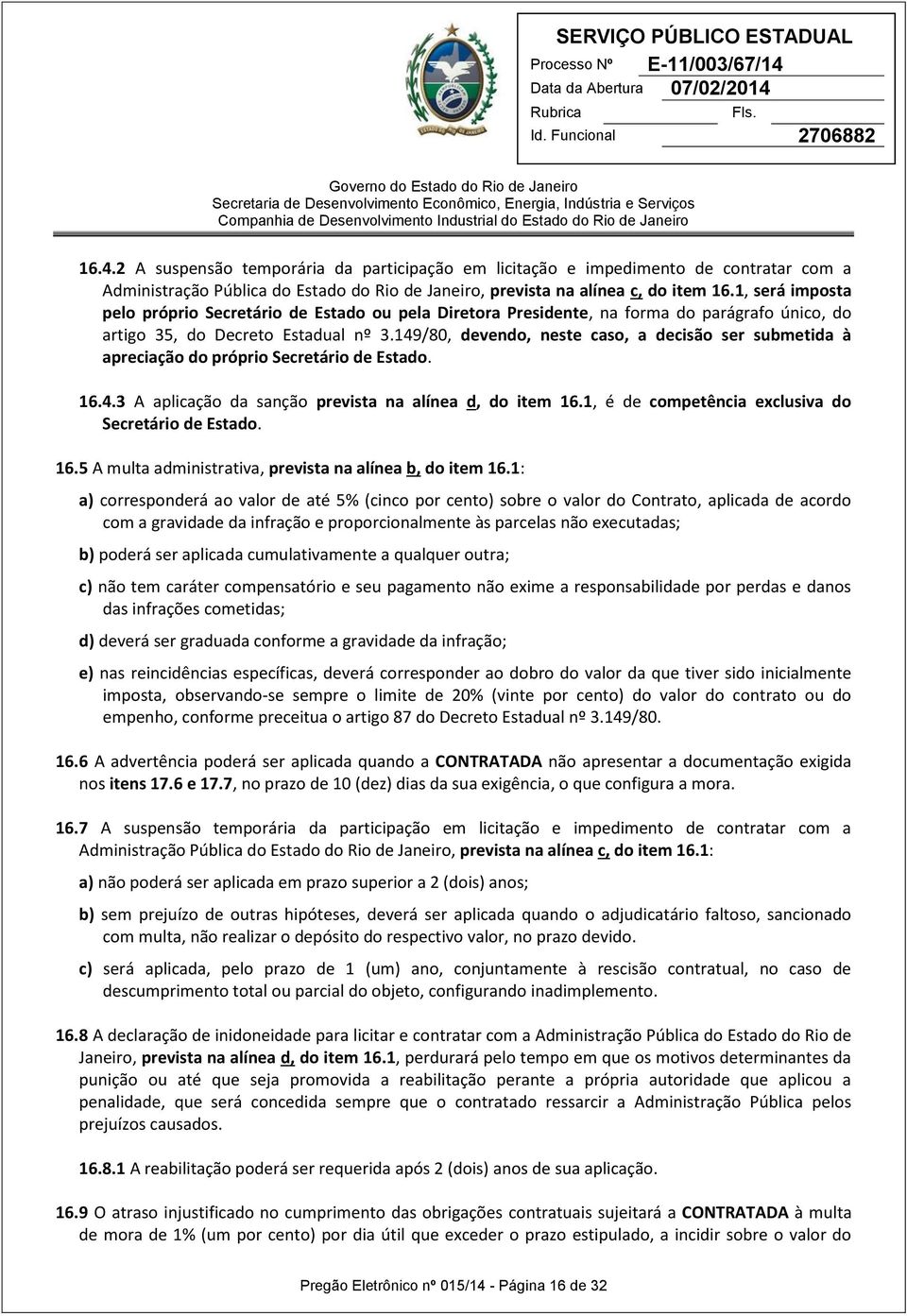 SERVIÇO PÚBLICO ESTADUAL
Processo Nº E-11/003/67/14
Data da Abertura 07/02/2014
Rubrica Fls.
Id. Funcional 2706882

Governo do Estado do Rio de Janeiro
Secretaria de Desenvolvimento Econômico, Energia, Indústria e Serviços
Companhia de Desenvolvimento Industrial do Estado do Rio de Janeiro

16.4.2 A suspensão temporária da participação em licitação e impedimento de contratar com a Administração Pública do Estado do Rio de Janeiro, prevista na alínea c, do item 16.1, será imposta pelo próprio Secretário de Estado ou pela Diretora Presidente, na forma do parágrafo único, do artigo 35, do Decreto Estadual nº 3.149/80, devendo, neste caso, a decisão ser submetida à apreciação do próprio Secretário de Estado.

16.4.3 A aplicação da sanção prevista na alínea d, do item 16.1, é de competência exclusiva do Secretário de Estado.

16.5 A multa administrativa, prevista na alínea b, do item 16.1:

a) corresponderá ao valor de até 5% (cinco por cento) sobre o valor do Contrato, aplicada de acordo com a gravidade da infração e proporcionalmente às parcelas não executadas;

b) poderá ser aplicada cumulativamente a qualquer outra;

c) não tem caráter compensatório e seu pagamento não exime a responsabilidade por perdas e danos das infrações cometidas;

d) deverá ser graduada conforme a gravidade da infração;

e) nas reincidências específicas, deverá corresponder ao dobro do valor da que tiver sido inicialmente imposta, observando-se sempre o limite de 20% (vinte por cento) do valor do contrato ou do empenho, conforme preceitua o artigo 87 do Decreto Estadual nº 3.149/80.

16.6 A advertência poderá ser aplicada quando a CONTRATADA não apresentar a documentação exigida nos itens 17.6 e 17.7, no prazo de 10 (dez) dias da sua exigência, o que configura a mora.

16.7 A suspensão temporária da participação em licitação e impedimento de contratar com a Administração Pública do Estado do Rio de Janeiro, prevista na alínea c, do item 16.1:

a) não poderá ser aplicada em prazo superior a 2 (dois) anos;

b) sem prejuízo de outras hipóteses, deverá ser aplicada quando o adjudicatário faltoso, sancionado com multa, não realizar o depósito do respectivo valor, no prazo devido.

c) será aplicada, pelo prazo de 1 (um) ano, conjuntamente à rescisão contratual, no caso de descumprimento total ou parcial do objeto, configurando inadimplemento.

16.8 A declaração de inidoneidade para licitar e contratar com a Administração Pública do Estado do Rio de Janeiro, prevista na alínea d, do item 16.1, perdurará pelo tempo em que os motivos determinantes da punição ou até que seja promovida a reabilitação perante a própria autoridade que aplicou a penalidade, que será concedida sempre que o contratado ressarcir a Administração Pública pelos prejuízos causados.

16.8.1 A reabilitação poderá ser requerida após 2 (dois) anos de sua aplicação.

16.9 O atraso injustificado no cumprimento das obrigações contratuais sujeitará a CONTRATADA à multa de mora de 1% (um por cento) por dia útil que exceder o prazo estipulado, a incidir sobre o valor do

Pregão Eletrônico nº 015/14 - Página 16 de 32